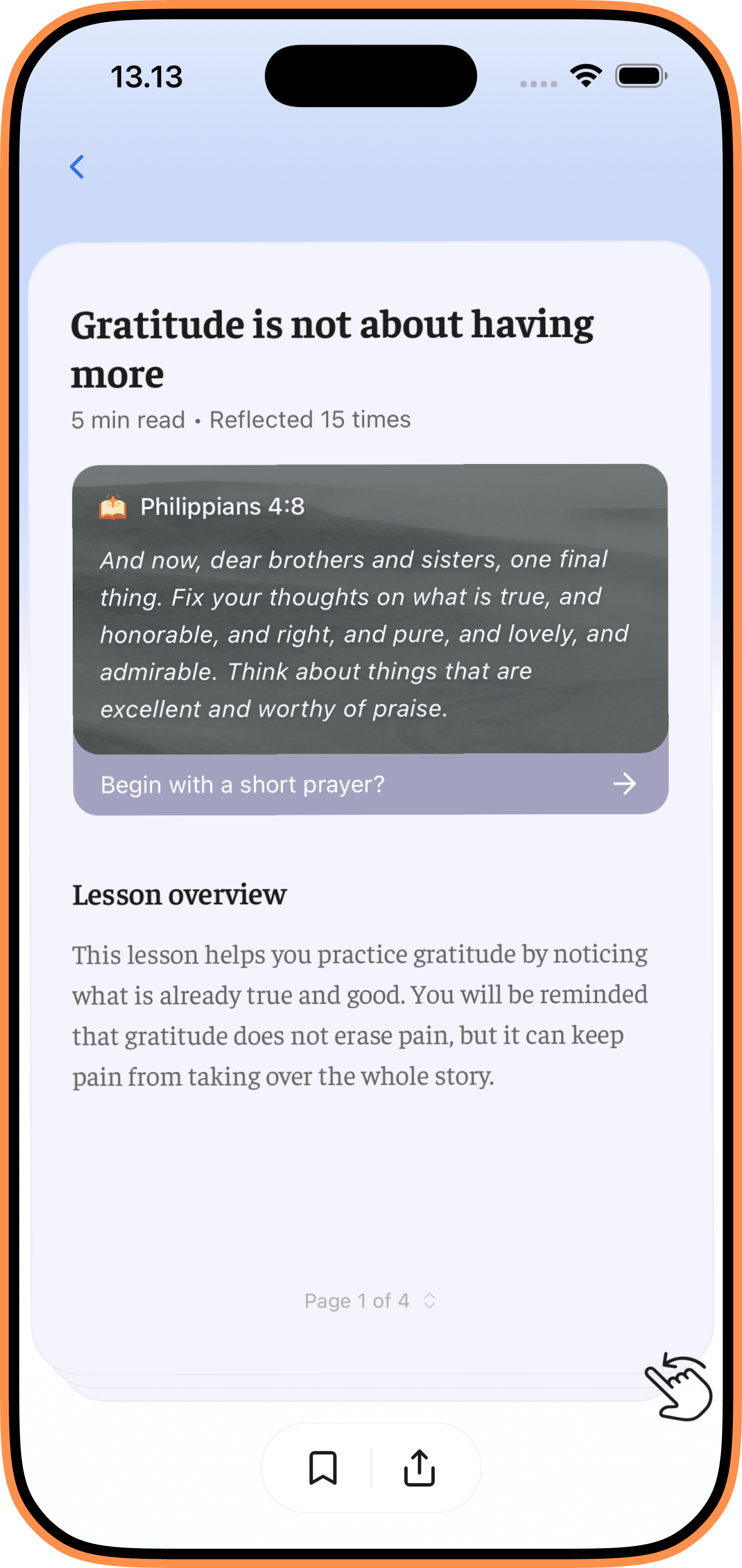 13.13

Gratitude is not about having more

5 min read • Reflected 15 times

Philippians 4:8

And now, dear brothers and sisters, one final thing. Fix your thoughts on what is true, and honorable, and right, and pure, and lovely, and admirable. Think about things that are excellent and worthy of praise.

Begin with a short prayer?

Lesson overview

This lesson helps you practice gratitude by noticing what is already true and good. You will be reminded that gratitude does not erase pain, but it can keep pain from taking over the whole story.

Page 1 of 4